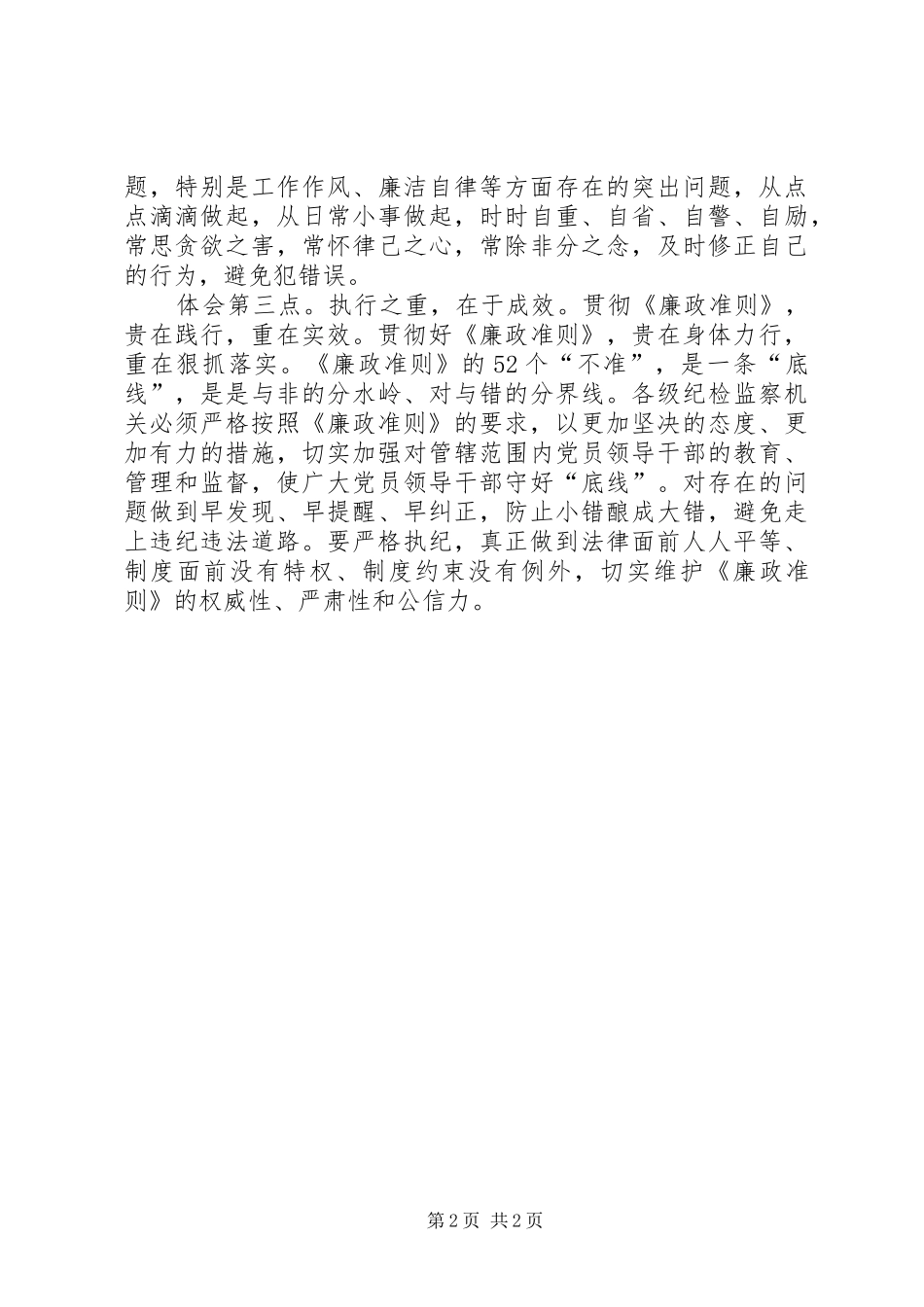 题，特别是工作作风、廉洁自律等方面存在的突出问题，从点点滴滴做起，从日常小事做起，时时自重、自省、自警、自励，常思贪欲之害，常怀律己之心，常除非分之念，及时修正自己的行为，避免犯错误。

体会第三点。执行之重，在于成效。贯彻《廉政准则》，贵在践行，重在实效。贯彻好《廉政准则》，贵在身体力行，重在狠抓落实。《廉政准则》的52个“不准”，是一条“底线”，是是与非的分水岭、对与错的分界线。各级纪检监察机关必须严格按照《廉政准则》的要求，以更加坚决的态度、更加有力的措施，切实加强对管辖范围内党员领导干部的教育、管理和监督，使广大党员领导干部守好“底线”。对存在的问题做到早发现、早提醒、早纠正，防止小错酿成大错，避免走上违纪违法道路。要严格执纪，真正做到法律面前人人平等、制度面前没有特权、制度约束没有例外，切实维护《廉政准则》的权威性、严肃性和公信力。

第2页 共2页